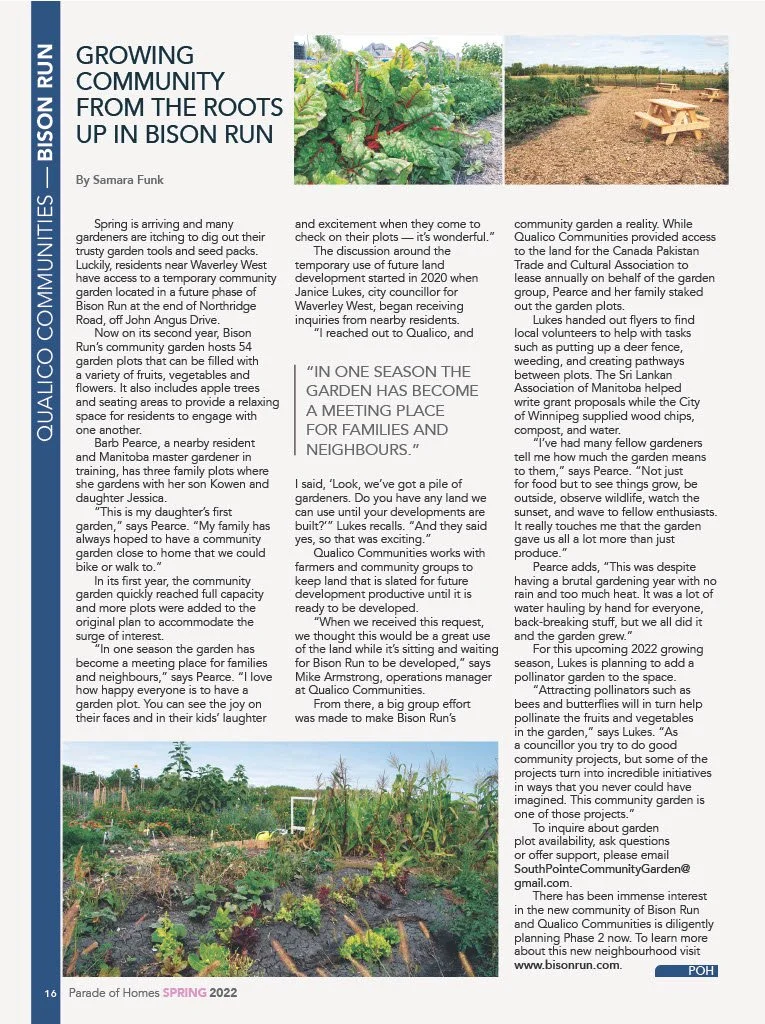 QUALICO COMMUNITIES — BISON RUN

GROWING COMMUNITY FROM THE ROOTS UP IN BISON RUN

By Samara Funk

Spring is arriving and many gardeners are itching to dig out their trusty garden tools and seed packs. Luckily, residents near Waverley West have access to a temporary community garden located in a future phase of Bison Run at the end of Northridge Road, off John Angus Drive.

Now on its second year, Bison Run's community garden hosts 54 garden plots that can be filled with a variety of fruits, vegetables and flowers. It also includes apple trees and seating areas to provide a relaxing space for residents to engage with one another.

Barb Pearce, a nearby resident and Manitoba master gardener in training, has three family plots where she gardens with her son Kowen and daughter Jessica.

"This is my daughter's first garden," says Pearce. "My family has always hoped to have a community garden close to home that we could bike or walk to."

In its first year, the community garden quickly reached full capacity and more plots were added to the original plan to accommodate the surge of interest.

"In one season the garden has become a meeting place for families and neighbours," says Pearce. "I love how happy everyone is to have a garden plot. You can see the joy on their faces and in their kids' laughter and excitement when they come to check on their plots — it's wonderful."

The discussion around the temporary use of future land development started in 2020 when Janice Lukes, city councillor for Waverley West, began receiving inquiries from nearby residents.

"I reached out to Qualico, and

"IN ONE SEASON THE GARDEN HAS BECOME A MEETING PLACE FOR FAMILIES AND NEIGHBOURS."

I said, 'Look, we've got a pile of gardeners. Do you have any land we can use until your developments are built?'" Lukes recalls. "And they said yes, so that was exciting."

Qualico Communities works with farmers and community groups to keep land that is slated for future development productive until it is ready to be developed.

"When we received this request, we thought this would be a great use of the land while it's sitting and waiting for Bison Run to be developed," says Mike Armstrong, operations manager at Qualico Communities.

From there, a big group effort was made to make Bison Run's community garden a reality. While Qualico Communities provided access to the land for the Canada Pakistan Trade and Cultural Association to lease annually on behalf of the garden group, Pearce and her family staked out the garden plots.

Lukes handed out flyers to find local volunteers to help with tasks such as putting up a deer fence, weeding, and creating pathways between plots. The Sri Lankan Association of Manitoba helped write grant proposals while the City of Winnipeg supplied wood chips, compost, and water.

"I've had many fellow gardeners tell me how much the garden means to them," says Pearce. "Not just for food but to see things grow, be outside, observe wildlife, watch the sunset, and wave to fellow enthusiasts. It really touches me that the garden gave us all a lot more than just produce."

Pearce adds, "This was despite having a brutal gardening year with no rain and too much heat. It was a lot of water hauling by hand for everyone, back-breaking stuff, but we all did it and the garden grew."

For this upcoming 2022 growing season, Lukes is planning to add a pollinator garden to the space.

"Attracting pollinators such as bees and butterflies will in turn help pollinate the fruits and vegetables in the garden," says Lukes. "As a councillor you try to do good community projects, but some of the projects turn into incredible initiatives in ways that you never could have imagined. This community garden is one of those projects."

To inquire about garden plot availability, ask questions or offer support, please email SouthPointeCommunityGarden@gmail.com.

There has been immense interest in the new community of Bison Run and Qualico Communities is diligently planning Phase 2 now. To learn more about this new neighbourhood visit www.bisonrun.com.

POH

16 Parade of Homes SPRING 2022